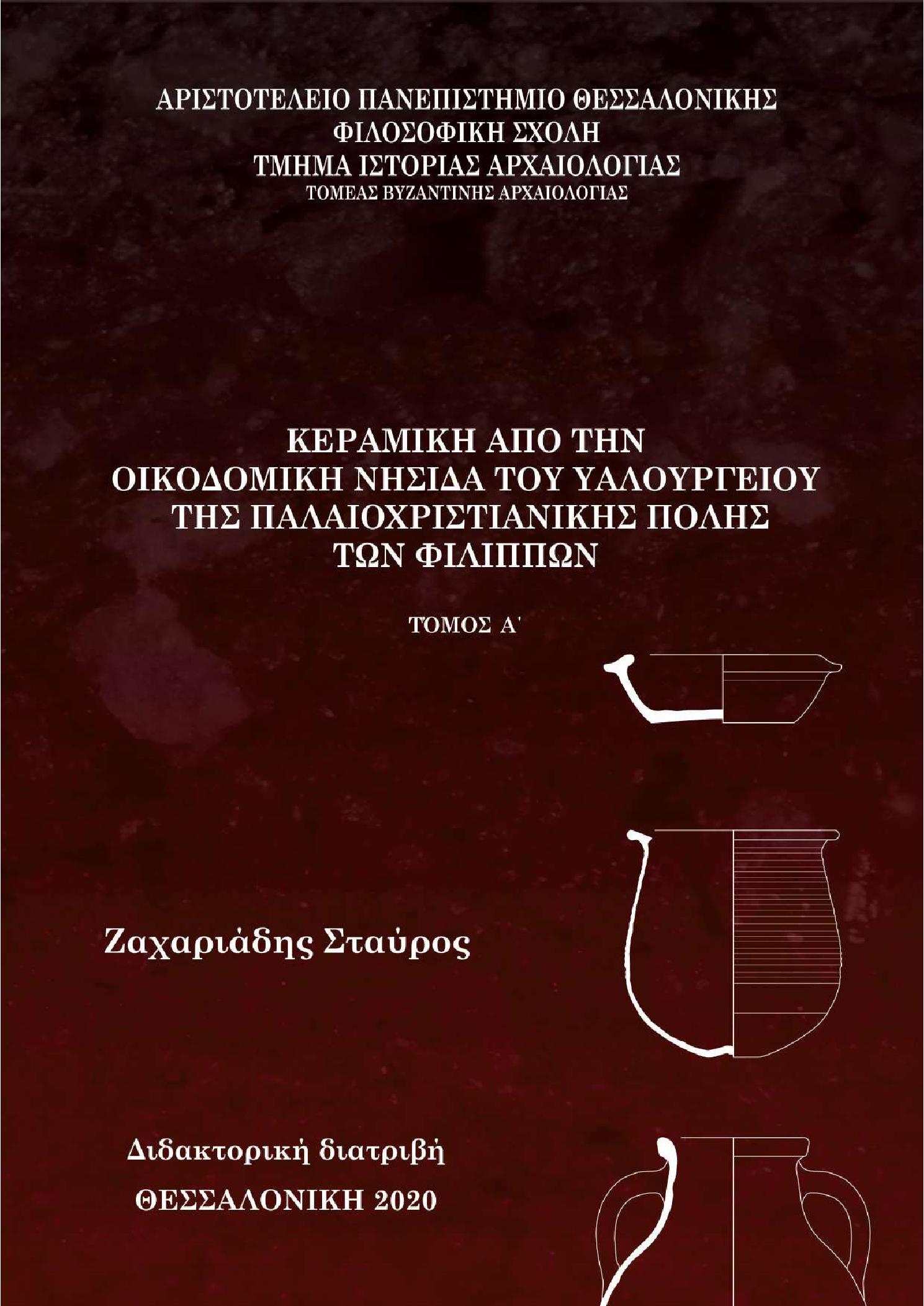 ΑΡΙΣΤΟΤΕΛΕΙΟ ΠΑΝΕΠΙΣΤΗΜΙΟ ΘΕΣΣΑΛΟΝΙΚΗΣ
ΦΙΛΟΣΟΦΙΚΗ ΣΧΟΛΗ
ΤΜΗΜΑ ΙΣΤΟΡΙΑΣ ΑΡΧΑΙΟΛΟΓΙΑΣ
ΤΟΜΕΑΣ ΒΥΖΑΝΤΙΝΗΣ ΑΡΧΑΙΟΛΟΓΙΑΣ

ΚΕΡΑΜΙΚΗ ΑΠΟ ΤΗΝ ΟΙΚΟΔΟΜΙΚΗ ΝΗΣΙΔΑ ΤΟΥ ΥΑΛΟΥΡΓΕΙΟΥ ΤΗΣ ΠΑΛΑΙΟΧΡΙΣΤΙΑΝΙΚΗΣ ΠΟΛΗΣ ΤΩΝ ΦΙΛΙΠΠΩΝ

ΤΟΜΟΣ Α'

Ζαχαριάδης Σταύρος

Διδακτορική διατριβή
ΘΕΣΣΑΛΟΝΙΚΗ 2020